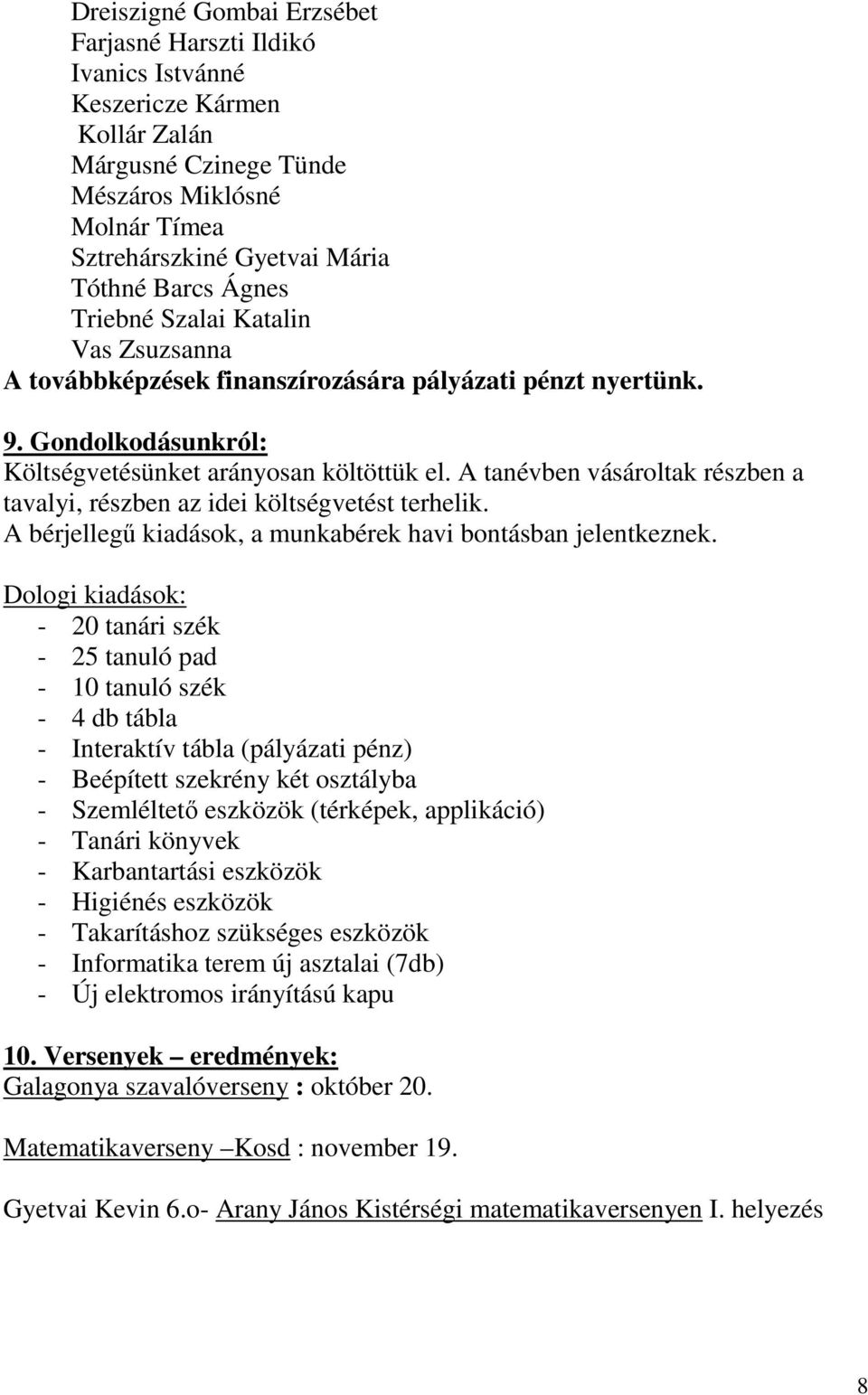 Dreiszigné Gombai Erzsébet
Farjasné Harszti Ildikó
Ivanics Istvánné
Keszericze Kármen
Kollár Zalán
Márgusné Czinege Tünde
Mészáros Miklósné
Molnár Tímea
Sztrehárszkiné Gyetvai Mária
Tóthné Barcs Ágnes
Triebné Szalai Katalin
Vas Zsuzsanna
A továbbképzések finanszírozására pályázati pénzt nyertünk.

9. Gondolkodásunkról:
Költségvetésünket arányosan költöttük el. A tanévben vásároltak részben a tavalyi, részben az idei költségvetést terhelik.
A bérjellegű kiadások, a munkabérek havi bontásban jelentkeznek.

Dologi kiadások:
- 20 tanári szék
- 25 tanuló pad
- 10 tanuló szék
- 4 db tábla
- Interaktív tábla (pályázati pénz)
- Beépített szekrény két osztályba
- Szemléltető eszközök (térképek, applikáció)
- Tanári könyvek
- Karbantartási eszközök
- Higiénés eszközök
- Takarításhoz szükséges eszközök
- Informatika terem új asztalai (7db)
- Új elektromos irányítású kapu

10. Versenyek – eredmények:
Galagonya szavalóverseny : október 20.

Matematikaverseny –Kosd : november 19.

Gyetvai Kevin 6.o- Arany János Kistérségi matematikaversenyen I. helyezés

8